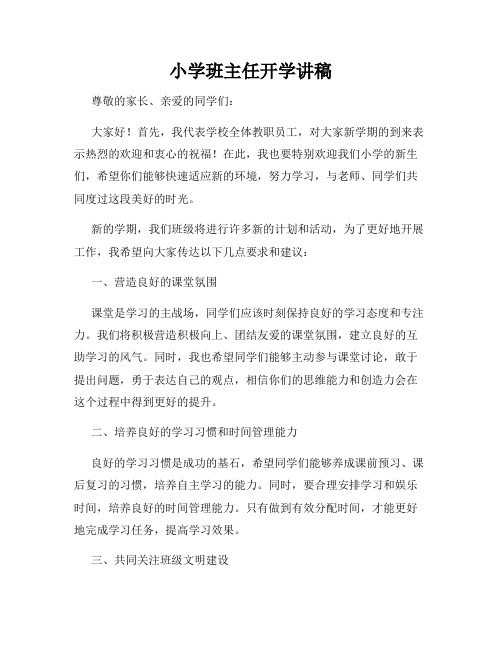 小学班主任开学讲稿

尊敬的家长、亲爱的同学们：

大家好！首先，我代表学校全体教职员工，对大家新学期的到来表示热烈的欢迎和衷心的祝福！在此，我也要特别欢迎我们小学的新生们，希望你们能够快速适应新的环境，努力学习，与老师、同学们共同度过这段美好的时光。

新的学期，我们班级将进行许多新的计划和活动，为了更好地开展工作，我希望向大家传达以下几点要求和建议：

一、营造良好的课堂氛围

课堂是学习的主战场，同学们应该时刻保持良好的学习态度和专注力。我们将积极营造积极向上、团结友爱的课堂氛围，建立良好的互助学习的风气。同时，我也希望同学们能够主动参与课堂讨论，敢于提出问题，勇于表达自己的观点，相信你们的思维能力和创造力会在这个过程中得到更好的提升。

二、培养良好的学习习惯和时间管理能力

良好的学习习惯是成功的基石，希望同学们能够养成课前预习、课后复习的习惯，培养自主学习的能力。同时，要合理安排学习和娱乐时间，培养良好的时间管理能力。只有做到有效分配时间，才能更好地完成学习任务，提高学习效果。

三、共同关注班级文明建设